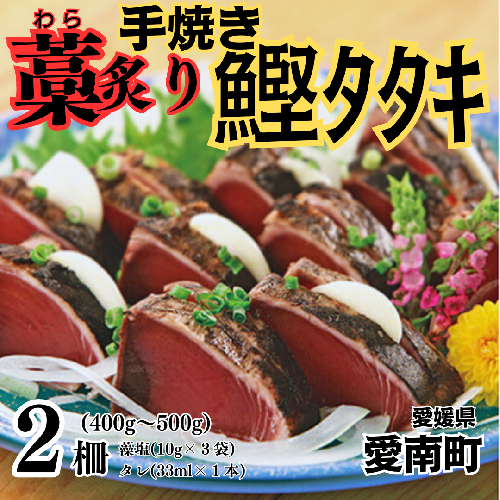 わら
藁炙り
手焼き
鰹タタキ

2柵 (400g~500g)
藻塩(10g×3袋)
タレ(33ml×1本)

愛媛県
愛南町